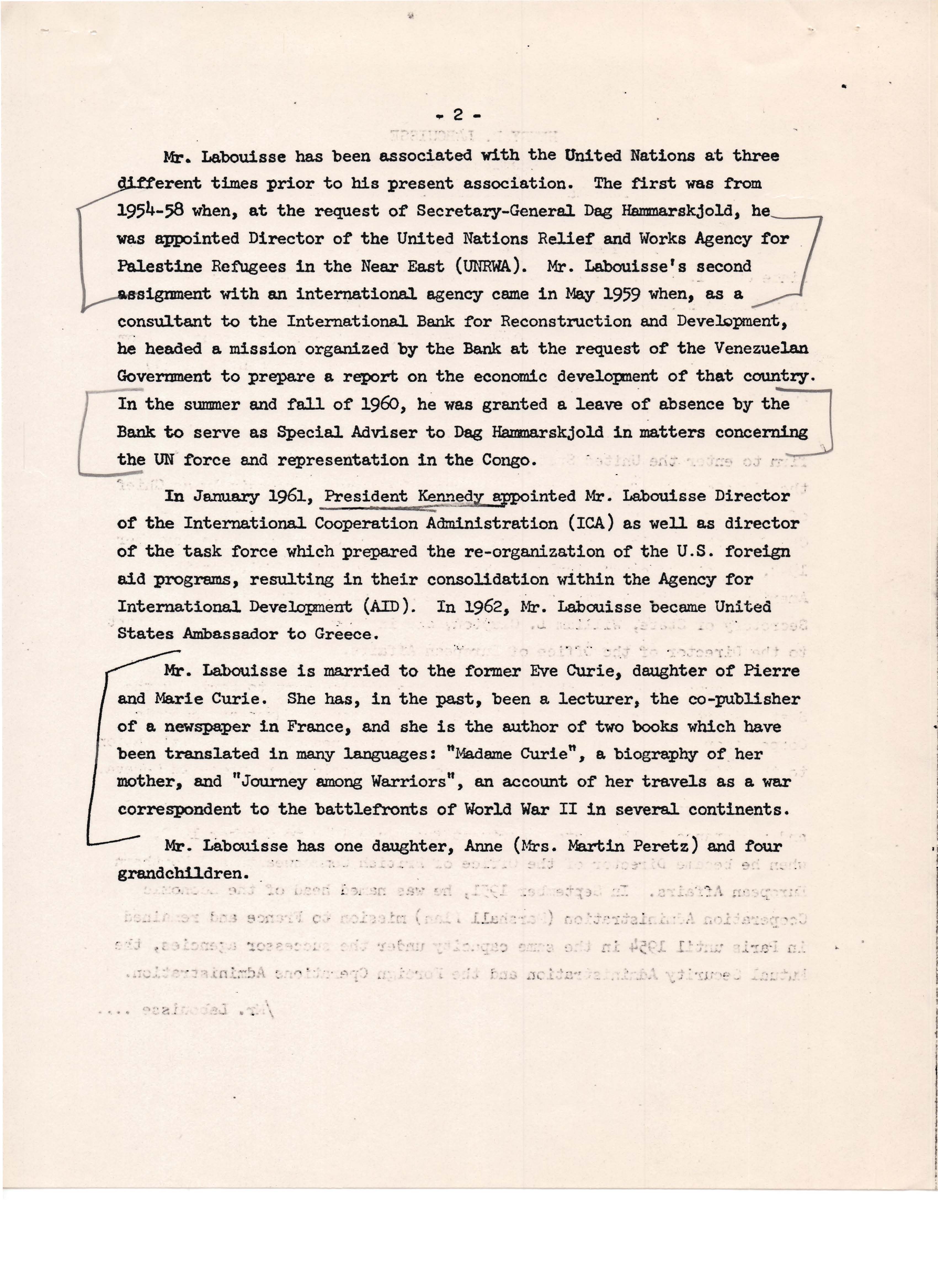 - 2 -

Mr. Labouisse has been associated with the United Nations at three different times prior to his present association. The first was from 1954-58 when, at the request of Secretary-General Dag Hammarskjold, he was appointed Director of the United Nations Relief and Works Agency for Palestine Refugees in the Near East (UNRWA). Mr. Labouisse's second assignment with an international agency came in May 1959 when, as a consultant to the International Bank for Reconstruction and Development, he headed a mission organized by the Bank at the request of the Venezuelan Government to prepare a report on the economic development of that country. In the summer and fall of 1960, he was granted a leave of absence by the Bank to serve as Special Adviser to Dag Hammarskjold in matters concerning the UN force and representation in the Congo.

In January 1961, President Kennedy appointed Mr. Labouisse Director of the International Cooperation Administration (ICA) as well as director of the task force which prepared the re-organization of the U.S. foreign aid programs, resulting in their consolidation within the Agency for International Development (AID). In 1962, Mr. Labouisse became United States Ambassador to Greece.

Mr. Labouisse is married to the former Eve Curie, daughter of Pierre and Marie Curie. She has, in the past, been a lecturer, the co-publisher of a newspaper in France, and she is the author of two books which have been translated in many languages: "Madame Curie", a biography of her mother, and "Journey among Warriors", an account of her travels as a war correspondent to the battlefronts of World War II in several continents.

Mr. Labouisse has one daughter, Anne (Mrs. Martin Peretz) and four grandchildren.